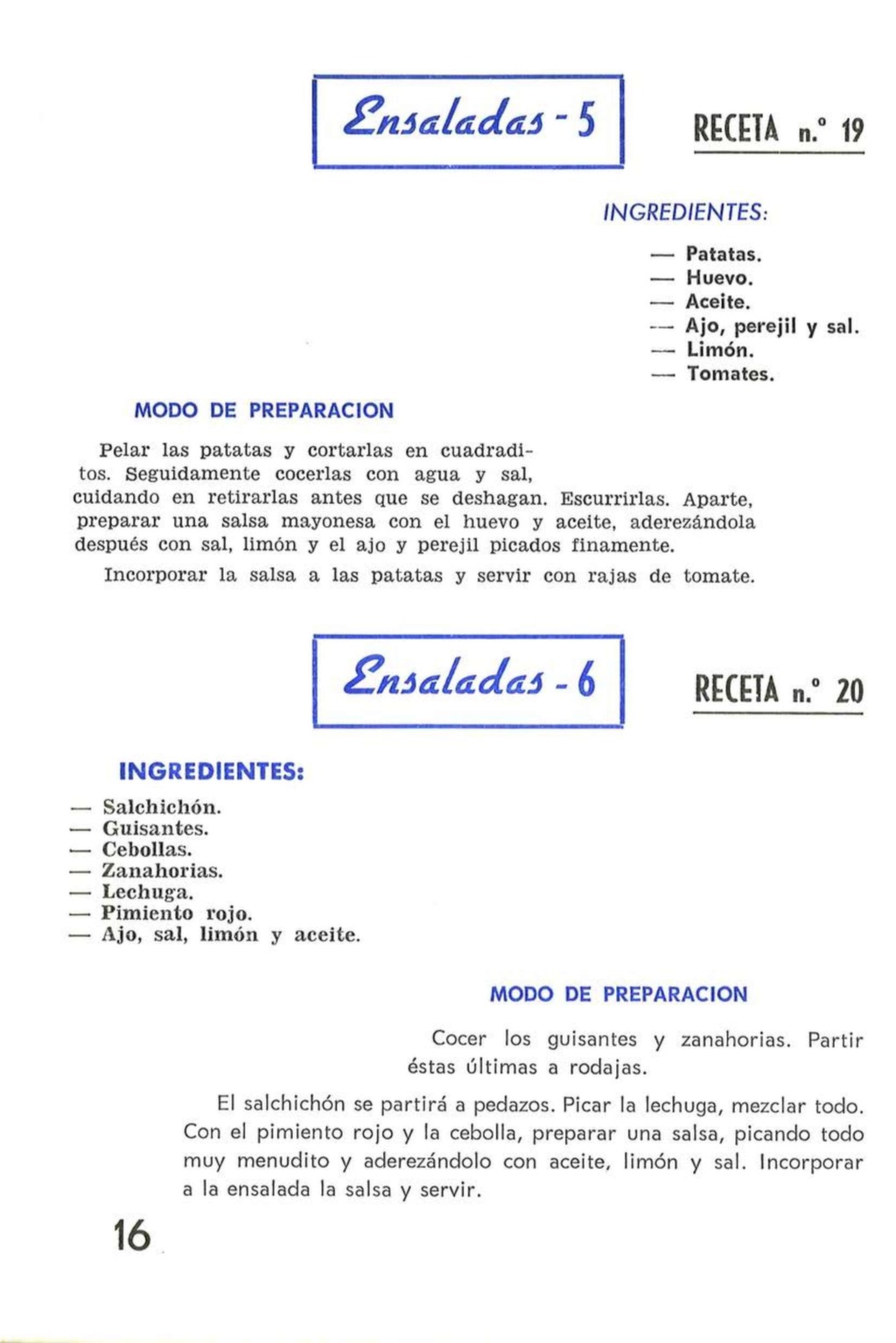 Ensaladas - 5

RECETA n.º 19

INGREDIENTES:

— Patatas.
— Huevo.
— Aceite.
— Ajo, perejil y sal.
— Limón.
— Tomates.

MODO DE PREPARACION

Pelar las patatas y cortarlas en cuadraditos. Seguidamente cocerlas con agua y sal, cuidando en retirarlas antes que se deshagan. Escurrirlas. Aparte, preparar una salsa mayonesa con el huevo y aceite, aderezándola después con sal, limón y el ajo y perejil picados finamente.

Incorporar la salsa a las patatas y servir con rajas de tomate.

Ensaladas - 6

RECETA n.º 20

INGREDIENTES:

— Salchichón.
— Guisantes.
— Cebollas.
— Zanahorias.
— Lechuga.
— Pimiento rojo.
— Ajo, sal, limón y aceite.

MODO DE PREPARACION

Cocer los guisantes y zanahorias. Partir éstas últimas a rodajas.

El salchichón se partirá a pedazos. Picar la lechuga, mezclar todo. Con el pimiento rojo y la cebolla, preparar una salsa, picando todo muy menudito y aderezándolo con aceite, limón y sal. Incorporar a la ensalada la salsa y servir.

16